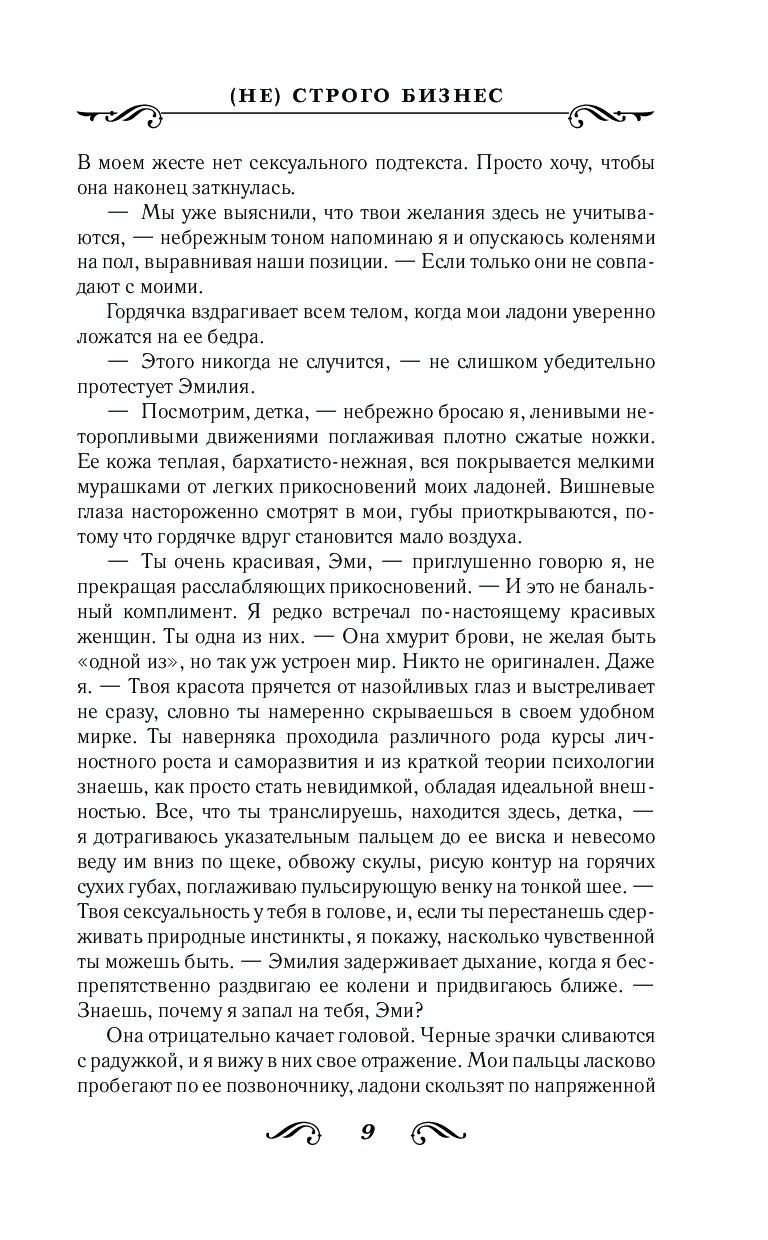 (НЕ) СТРОГО БИЗНЕС

В моем жесте нет сексуального подтекста. Просто хочу, чтобы она наконец заткнулась.

— Мы уже выяснили, что твои желания здесь не учитываются, — небрежным тоном напоминаю я и опускаюсь коленями на пол, выравнивая наши позиции. — Если только они не совпадают с моими.

Гордячка вздрагивает всем телом, когда мои ладони уверенно ложатся на ее бедра.

— Этого никогда не случится, — не слишком убедительно протестует Эмилия.

— Посмотрим, детка, — небрежно бросаю я, ленивыми неторопливыми движениями поглаживая плотно сжатые ножки. Ее кожа теплая, бархатисто-нежная, вся покрывается мелкими мурашками от легких прикосновений моих ладоней. Вишневые глаза настороженно смотрят в мои, губы приоткрываются, потому что гордячке вдруг становится мало воздуха.

— Ты очень красивая, Эми, — приглушенно говорю я, не прекращая расслабляющих прикосновений. — И это не банальный комплимент. Я редко встречал по-настоящему красивых женщин. Ты одна из них. — Она хмурит брови, не желая быть «одной из», но так уж устроен мир. Никто не оригинален. Даже я. — Твоя красота прячется от назойливых глаз и выстреливает не сразу, словно ты намеренно скрываешься в своем удобном мирке. Ты наверняка проходила различного рода курсы личностного роста и саморазвития и из краткой теории психологии знаешь, как просто стать невидимкой, обладая идеальной внешностью. Все, что ты транслируешь, находится здесь, детка, — я дотрагиваюсь указательным пальцем до ее виска и невесомо веду им вниз по щеке, обвожу скулы, рисую контур на горячих сухих губах, поглаживаю пульсирующую венку на тонкой шее. — Твоя сексуальность у тебя в голове, и, если ты перестанешь сдерживать природные инстинкты, я покажу, насколько чувственной ты можешь быть. — Эмилия задерживает дыхание, когда я беспрепятственно раздвигаю ее колени и придвигаюсь ближе. — Знаешь, почему я запал на тебя, Эми?

Она отрицательно качает головой. Черные зрачки сливаются с радужкой, и я вижу в них свое отражение. Мои пальцы ласково пробегают по ее позвоночнику, ладони скользят по напряженной

9